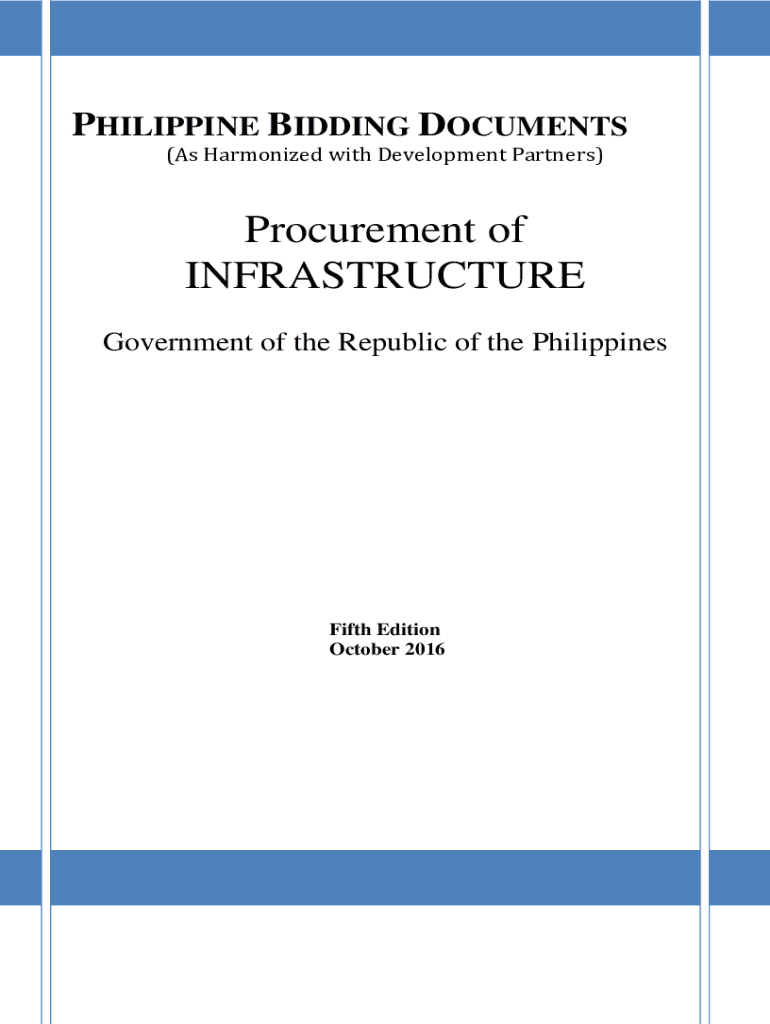 PHILIPPINE BIDDING DOCUMENTS
(As Harmonized with Development Partners)

Procurement of
INFRASTRUCTURE

Government of the Republic of the Philippines

Fifth Edition
October 2016